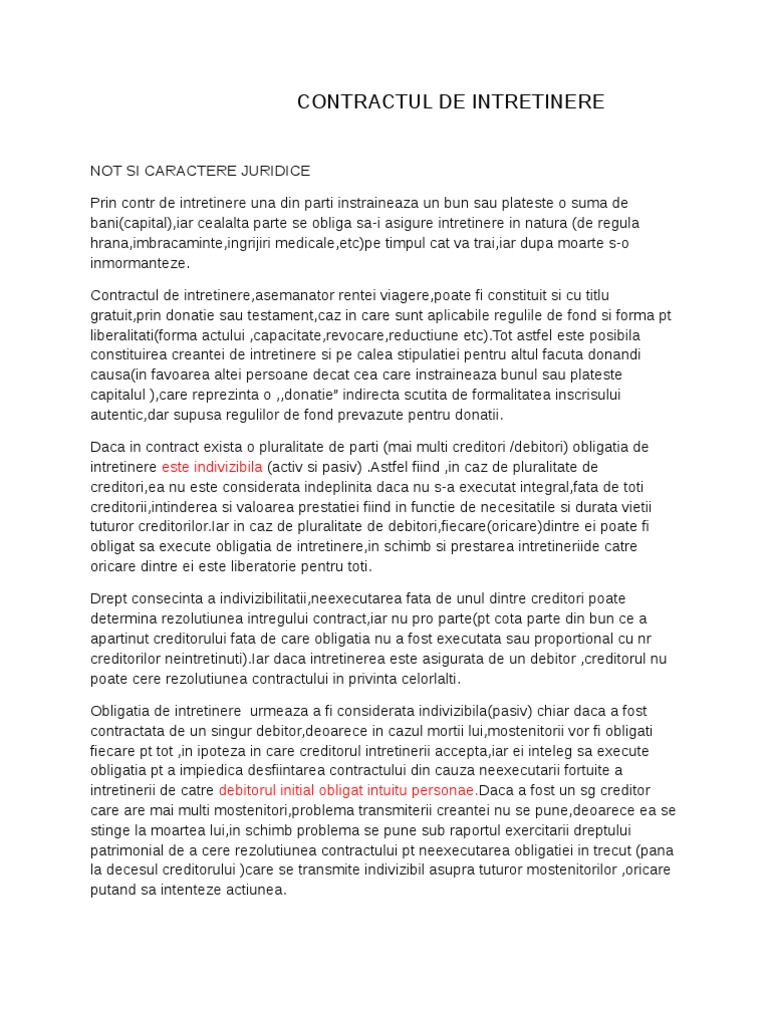 CONTRACTUL DE INTRETINERE

NOT SI CARACTERE JURIDICE

Prin contr de intretinere una din parti instraineaza un bun sau plateste o suma de bani(capital),iar cealalta parte se obliga sa-i asigure intretinere in natura (de regula hrana,imbracaminte,ingrijiri medicale,etc)pe timpul cat va trai,iar dupa moarte s-o inmormanteze.

Contractul de intretinere,asemanator rentei viagere,poate fi constituit si cu titlu gratuit,prin donatie sau testament,caz in care sunt aplicabile regulile de fond si forma pt liberalitati(forma actului ,capacitate,revocare,reductiune etc).Tot astfel este posibila constituirea creantei de intretinere si pe calea stipulatiei pentru altul facuta donandi causa(in favoarea altei persoane decat cea care instraineaza bunul sau plateste capitalul ),care reprezinta o ,,donatie" indirecta scutita de formalitatea inscrisului autentic,dar supusa regulilor de fond prevazute pentru donatii.

Daca in contract exista o pluralitate de parti (mai multi creditori /debitori) obligatia de intretinere este indivizibila (activ si pasiv) .Astfel fiind ,in caz de pluralitate de creditori,ea nu este considerata indeplinita daca nu s-a executat integral,fata de toti creditorii,intinderea si valoarea prestatiei fiind in functie de necesitatile si durata vietii tuturor creditorilor.Iar in caz de pluralitate de debitori,fiecare(oricare)dintre ei poate fi obligat sa execute obligatia de intretinere,in schimb si prestarea intretineriide catre oricare dintre ei este liberatorie pentru toti.

Drept consecinta a indivizibilitatii,neexecutarea fata de unul dintre creditori poate determina rezolutiunea intregului contract,iar nu pro parte(pt cota parte din bun ce a apartinut creditorului fata de care obligatia nu a fost executata sau proportional cu nr creditorilor neintretinuti).Iar daca intretinerea este asigurata de un debitor ,creditorul nu poate cere rezolutiunea contractului in privinta celorlalti.

Obligatia de intretinere urmeaza a fi considerata indivizibila(pasiv) chiar daca a fost contractata de un singur debitor,deoarece in cazul mortii lui,mostenitorii vor fi obligati fiecare pt tot ,in ipoteza in care creditorul intretinerii accepta,iar ei inteleg sa execute obligatia pt a impiedica desfiintarea contractului din cauza neexecutarii fortuite a intretinerii de catre debitorul initial obligat intuitu personae.Daca a fost un sg creditor care are mai multi mostenitori,problema transmiterii creantei nu se pune,deoarece ea se stinge la moartea lui,in schimb problema se pune sub raportul exercitarii dreptului patrimonial de a cere rezolutiunea contractului pt neexecutarea obligatiei in trecut (pana la decesul creditorului )care se transmite indivizibil asupra tuturor mostenitorilor ,oricare putand sa intenteze actiunea.